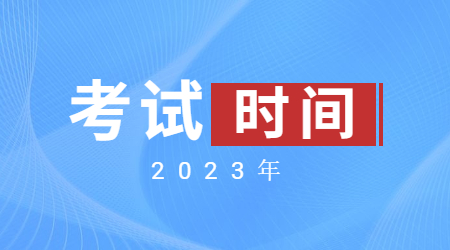 考试时间

2023年